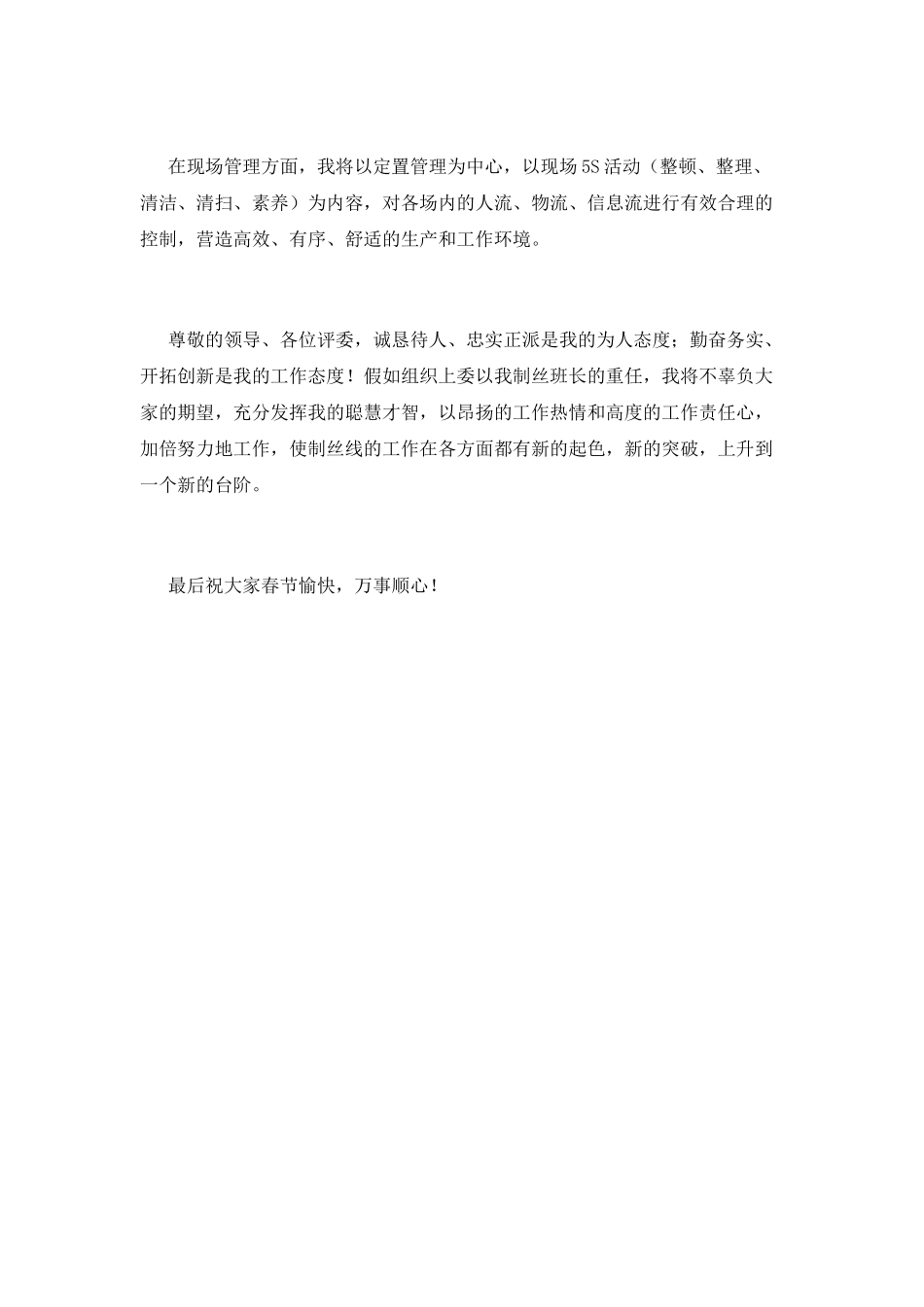 在现场管理方面，我将以定置管理为中心，以现场5S活动（整顿、整理、清洁、清扫、素养）为内容，对各场内的人流、物流、信息流进行有效合理的控制，营造高效、有序、舒适的生产和工作环境。

尊敬的领导、各位评委，诚恳待人、忠实正派是我的为人态度；勤奋务实、开拓创新是我的工作态度！假如组织上委以我制丝班长的重任，我将不辜负大家的期望，充分发挥我的聪慧才智，以昂扬的工作热情和高度的工作责任心，加倍努力地工作，使制丝线的工作在各方面都有新的起色，新的突破，上升到一个新的台阶。

最后祝大家春节愉快，万事顺心！